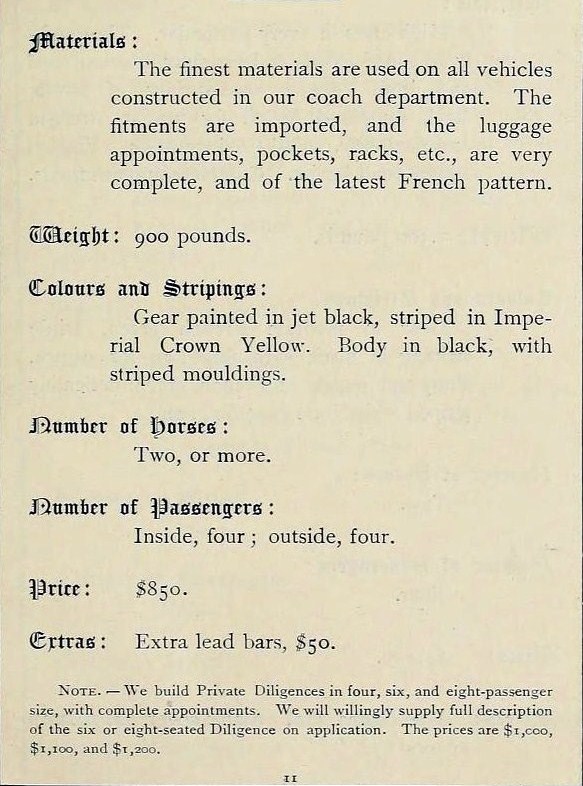 Materials:

The finest materials are used on all vehicles constructed in our coach department. The fitments are imported, and the luggage appointments, pockets, racks, etc., are very complete, and of the latest French pattern.

Weight: 900 pounds.

Colours and Stripings:

Gear painted in jet black, striped in Imperial Crown Yellow. Body in black, with striped mouldings.

Number of Horses:

Two, or more.

Number of Passengers:

Inside, four; outside, four.

Price: $850.

Extras: Extra lead bars, $50.

NOTE. — We build Private Diligences in four, six, and eight-passenger size, with complete appointments. We will willingly supply full description of the six or eight-seated Diligence on application. The prices are $1,000, $1,100, and $1,200.

11